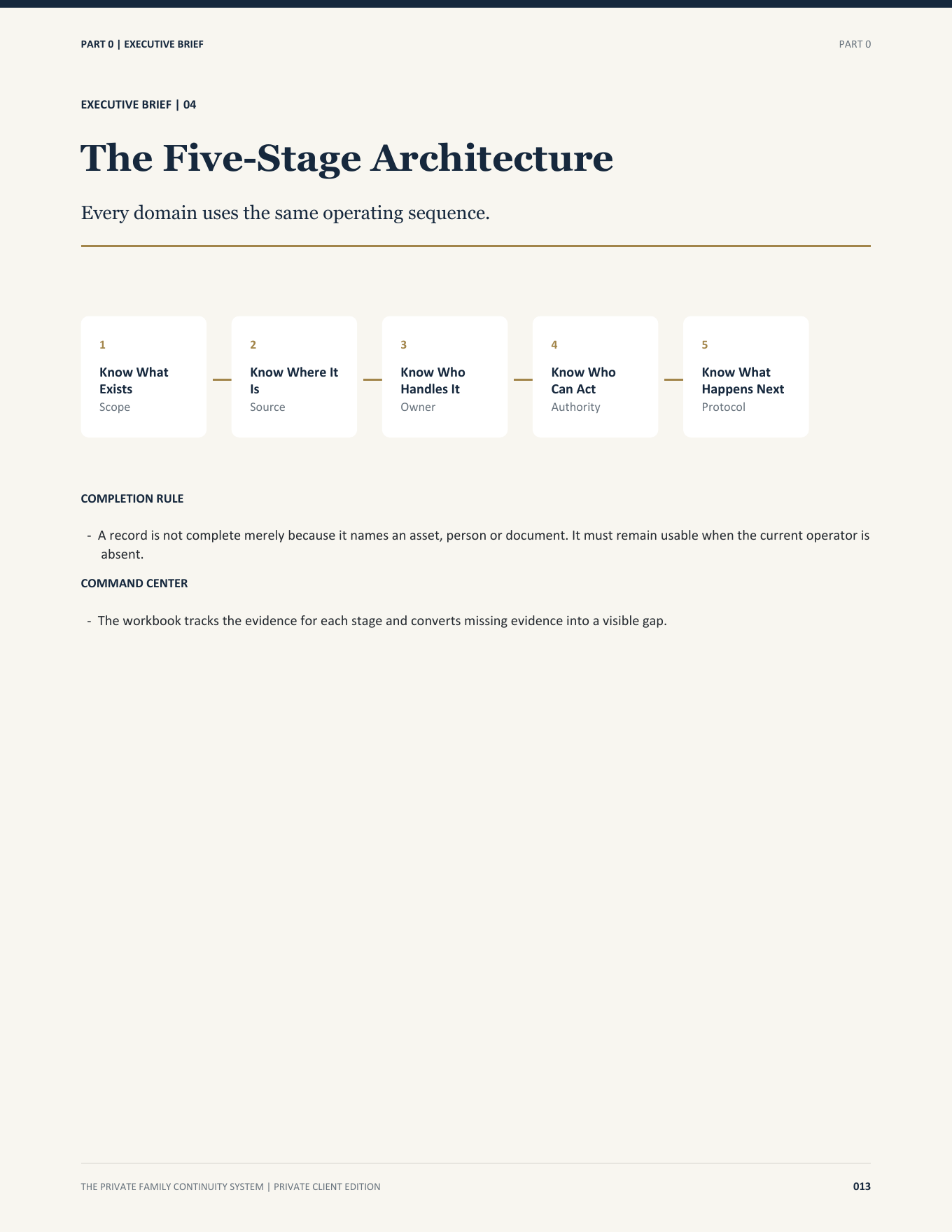 PART 0 | EXECUTIVE BRIEF

PART 0

EXECUTIVE BRIEF | 04

The Five-Stage Architecture

Every domain uses the same operating sequence.

1
Know What Exists
Scope

2
Know Where It Is
Source

3
Know Who Handles It
Owner

4
Know Who Can Act
Authority

5
Know What Happens Next
Protocol

COMPLETION RULE

- A record is not complete merely because it names an asset, person or document. It must remain usable when the current operator is absent.

COMMAND CENTER

- The workbook tracks the evidence for each stage and converts missing evidence into a visible gap.

THE PRIVATE FAMILY CONTINUITY SYSTEM | PRIVATE CLIENT EDITION

013